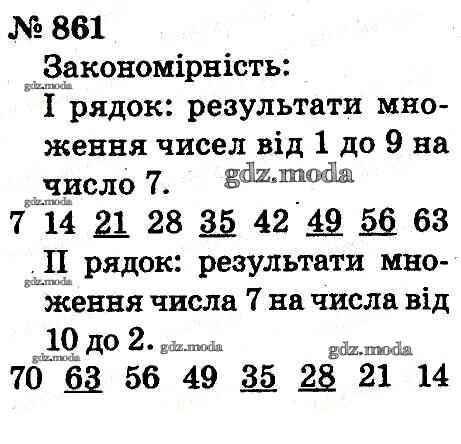 № 861

Закономірність:

I рядок: результати множення чисел від 1 до 9 на число 7.

7 14 21 28 35 42 49 56 63

II рядок: результати множення числа 7 на числа від 10 до 2.

70 63 56 49 35 28 21 14

gdz.moda